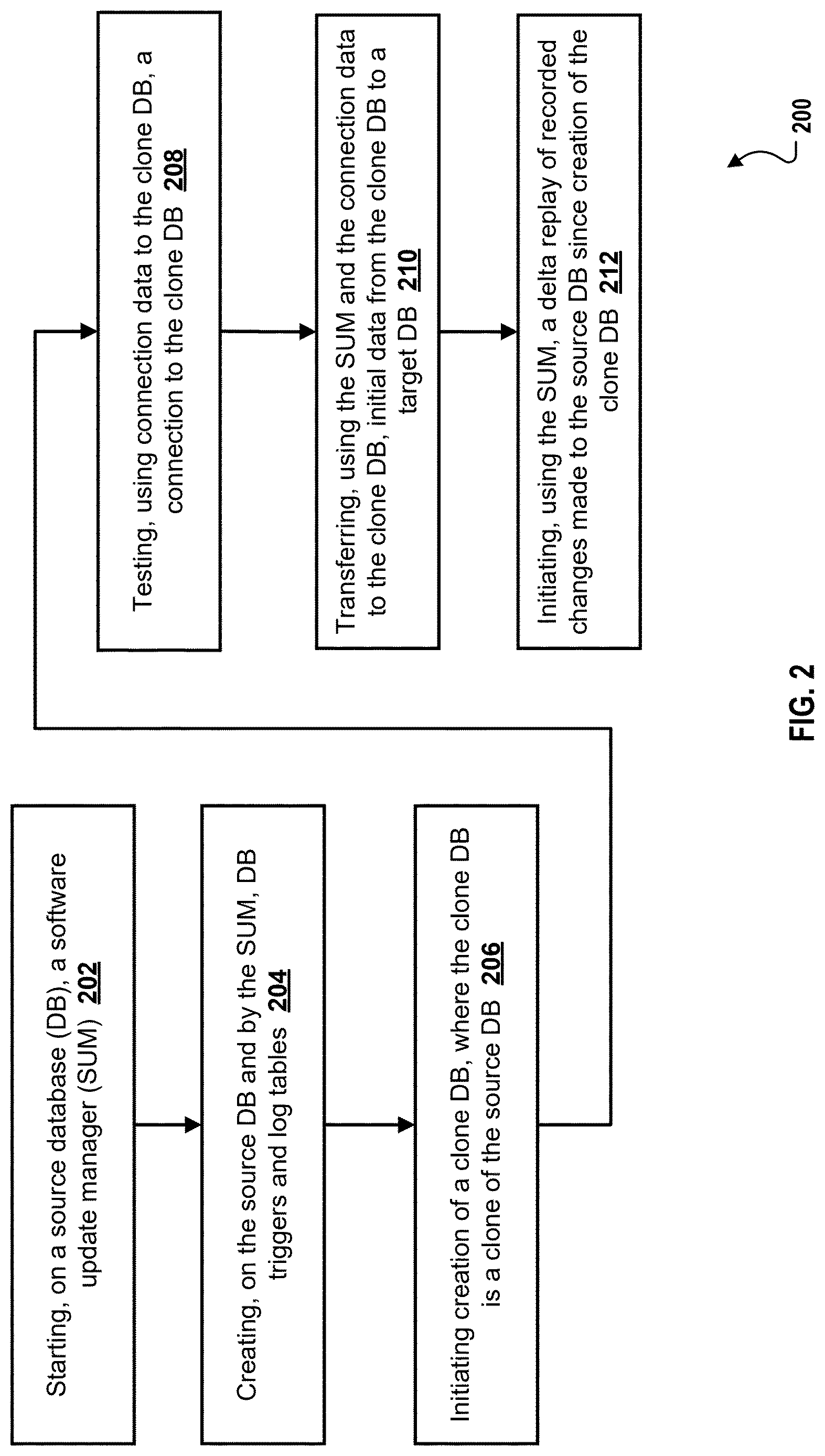 Starting, on a source database (DB), a software update manager (SUM) 202

Creating, on the source DB and by the SUM, DB triggers and log tables 204

Initiating creation of a clone DB, where the clone DB is a clone of the source DB 206

Testing, using connection data to the clone DB, a connection to the clone DB 208

Transferring, using the SUM and the connection data to the clone DB, initial data from the clone DB to a target DB 210

Initiating, using the SUM, a delta replay of recorded changes made to the source DB since creation of the clone DB 212

200

FIG. 2